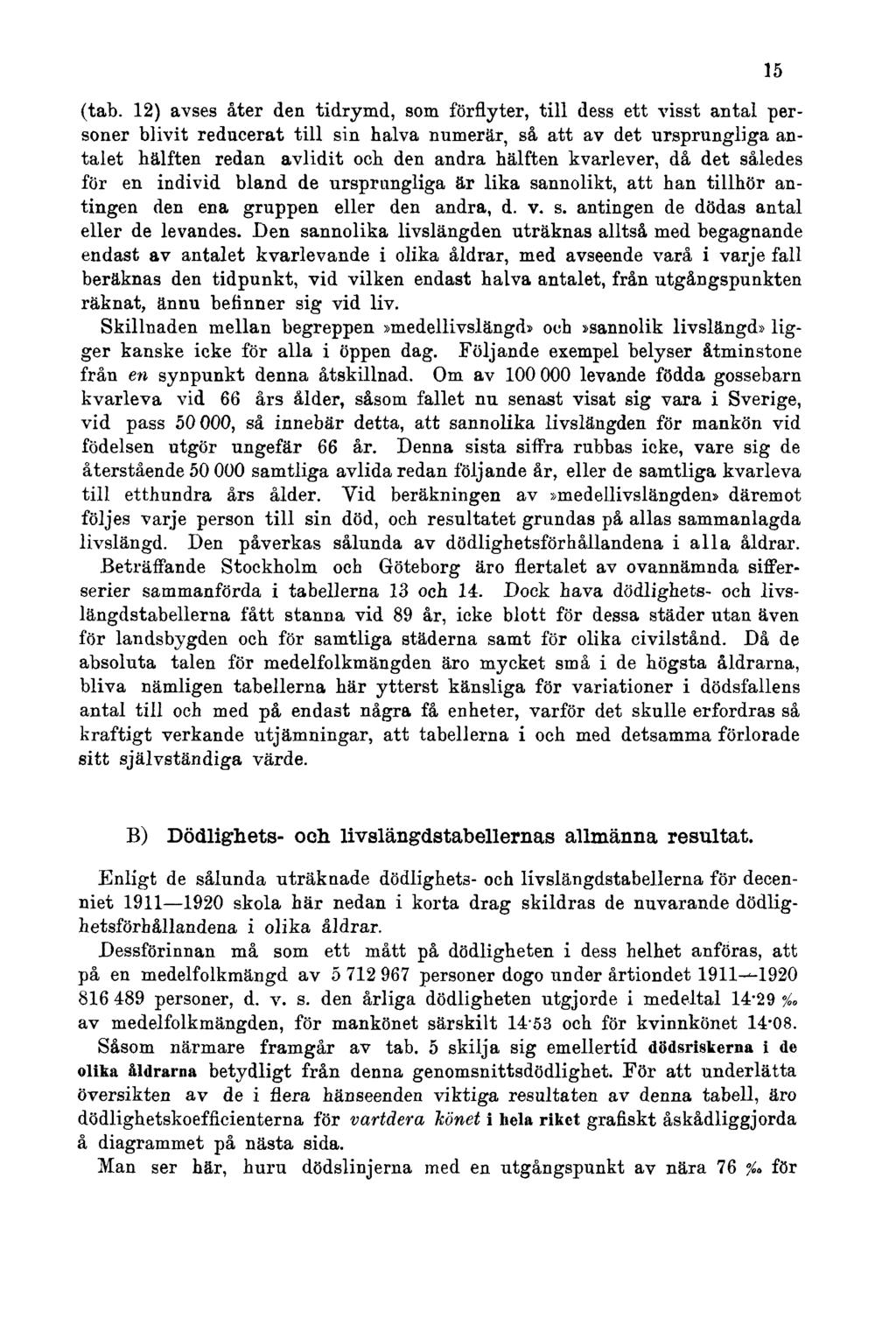 15

(tab. 12) avses åter den tidrymd, som förflyter, till dess ett visst antal personer blivit reducerat till sin halva numerär, så att av det ursprungliga antalet hälften redan avlidit och den andra hälften kvarlever, då det således för en individ bland de ursprungliga är lika sannolikt, att han tillhör antingen den ena gruppen eller den andra, d. v. s. antingen de dödas antal eller de levandes. Den sannolika livslängden uträknas alltså med begagnande endast av antalet kvarlevande i olika åldrar, med avseende varå i varje fall beräknas den tidpunkt, vid vilken endast halva antalet, från utgångspunkten räknat, ännu befinner sig vid liv.

Skillnaden mellan begreppen »medellivslängd» och »sannolik livslängd» ligger kanske icke för alla i öppen dag. Följande exempel belyser åtminstone från en synpunkt denna åtskillnad. Om av 100 000 levande födda gossebarn kvarleva vid 66 års ålder, såsom fallet nu senast visat sig vara i Sverige, vid pass 50 000, så innebär detta, att sannolika livslängden för mankön vid födelsen utgör ungefär 66 år. Denna sista siffra rubbas icke, vare sig de återstående 50 000 samtliga avlida redan följande år, eller de samtliga kvarleva till etthundra års ålder. Vid beräkningen av »medellivslängden» däremot följes varje person till sin död, och resultatet grundas på allas sammanlagda livslängd. Den påverkas sålunda av dödlighetsförhållandena i alla åldrar.

Beträffande Stockholm och Göteborg äro flertalet av ovannämnda sifferserier sammanförda i tabellerna 13 och 14. Dock hava dödlighets- och livslängdstabellerna fått stanna vid 89 år, icke blott för dessa städer utan även för landsbygden och för samtliga städerna samt för olika civilstånd. Då de absoluta talen för medelfolkmängden äro mycket små i de högsta åldrarna, bliva nämligen tabellerna här ytterst känsliga för variationer i dödsfallens antal till och med på endast några få enheter, varför det skulle erfordras så kraftigt verkande utjämningar, att tabellerna i och med detsamma förlorade sitt självständiga värde.

B) Dödlighets- och livslängdstabellernas allmänna resultat.

Enligt de sålunda uträknade dödlighets- och livslängdstabellerna för decenniet 1911—1920 skola här nedan i korta drag skildras de nuvarande dödlighetsförhållandena i olika åldrar.

Dessförinnan må som ett mått på dödligheten i dess helhet anföras, att på en medelfolkmängd av 5 712 967 personer dogo under årtiondet 1911—1920 816 489 personer, d. v. s. den årliga dödligheten utgjorde i medeltal 14·29 ‰ av medelfolkmängden, för mankönet särskilt 14·53 och för kvinnkönet 14·08.

Såsom närmare framgår av tab. 5 skilja sig emellertid dödsriskerna i de olika åldrarna betydligt från denna genomsnittsdödlighet. För att underlätta översikten av de i flera hänseenden viktiga resultaten av denna tabell, äro dödlighetskoefficienterna för vartdera könet i hela riket grafiskt åskådliggjorda å diagrammet på nästa sida.

Man ser här, huru dödslinjerna med en utgångspunkt av nära 76 ‰ för